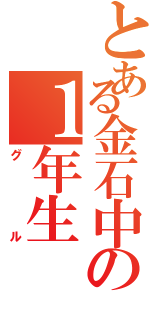 とある金石中の
1年生
グル